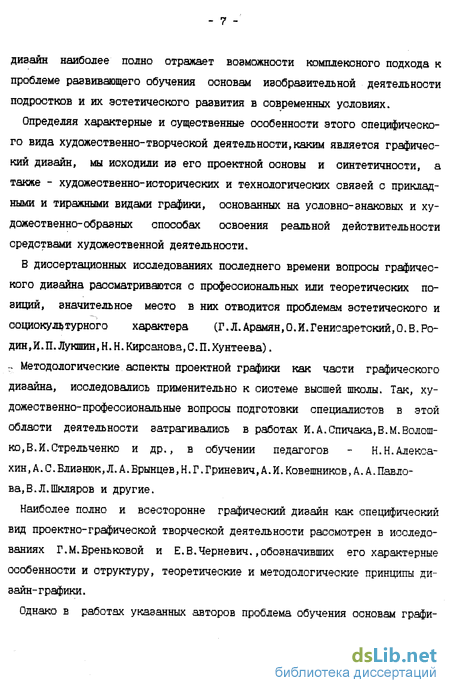 - 7 -

дизайн наиболее полно отражает возможности комплексного подхода к проблеме развивающего обучения основам изобразительной деятельности подростков и их эстетического развития в современных условиях.

Определяя характерные и существенные особенности этого специфического вида художественно-творческой деятельности,каким является графический дизайн, мы исходили из его проектной основы и синтетичности, а также - художественно-исторических и технологических связей с прикладными и тиражными видами графики, основанных на условно-знаковых и художественно-образных способах освоения реальной действительности средствами художественной деятельности.

В диссертационных исследованиях последнего времени вопросы графического дизайна рассматриваются с профессиональных или теоретических позиций, значительное место в них отводится проблемам эстетического и социокультурного характера (Г.Л.Арамян,О.И.Генисаретский,О.В.Родин,И.П.Лукшин,Н.Н.Кирсанова,С.П.Хунтеева).

Методологические аспекты проектной графики как части графического дизайна, исследовались применительно к системе высшей школы. Так, художественно-профессиональные вопросы подготовки специалистов в этой области деятельности затрагивались в работах И.А.Спичака,В.М.Волошко,В.И.Стрельченко и др., в обучении педагогов - Н.Н.Алексахин,А.С.Близнюк,Л.А.Брынцев,Н.Г.Гриневич,А.И.Ковешников,А.А.Павлова,В.Л.Шкляров и другие.

Наиболее полно и всесторонне графический дизайн как специфический вид проектно-графической творческой деятельности рассмотрен в исследованиях Г.М.Бреньковой и Е.В.Черневич.,обозначивших его характерные особенности и структуру, теоретические и методологические принципы дизайн-графики.

Однако в работах указанных авторов проблема обучения основам графи-

dsLib.net
библиотека диссертаций